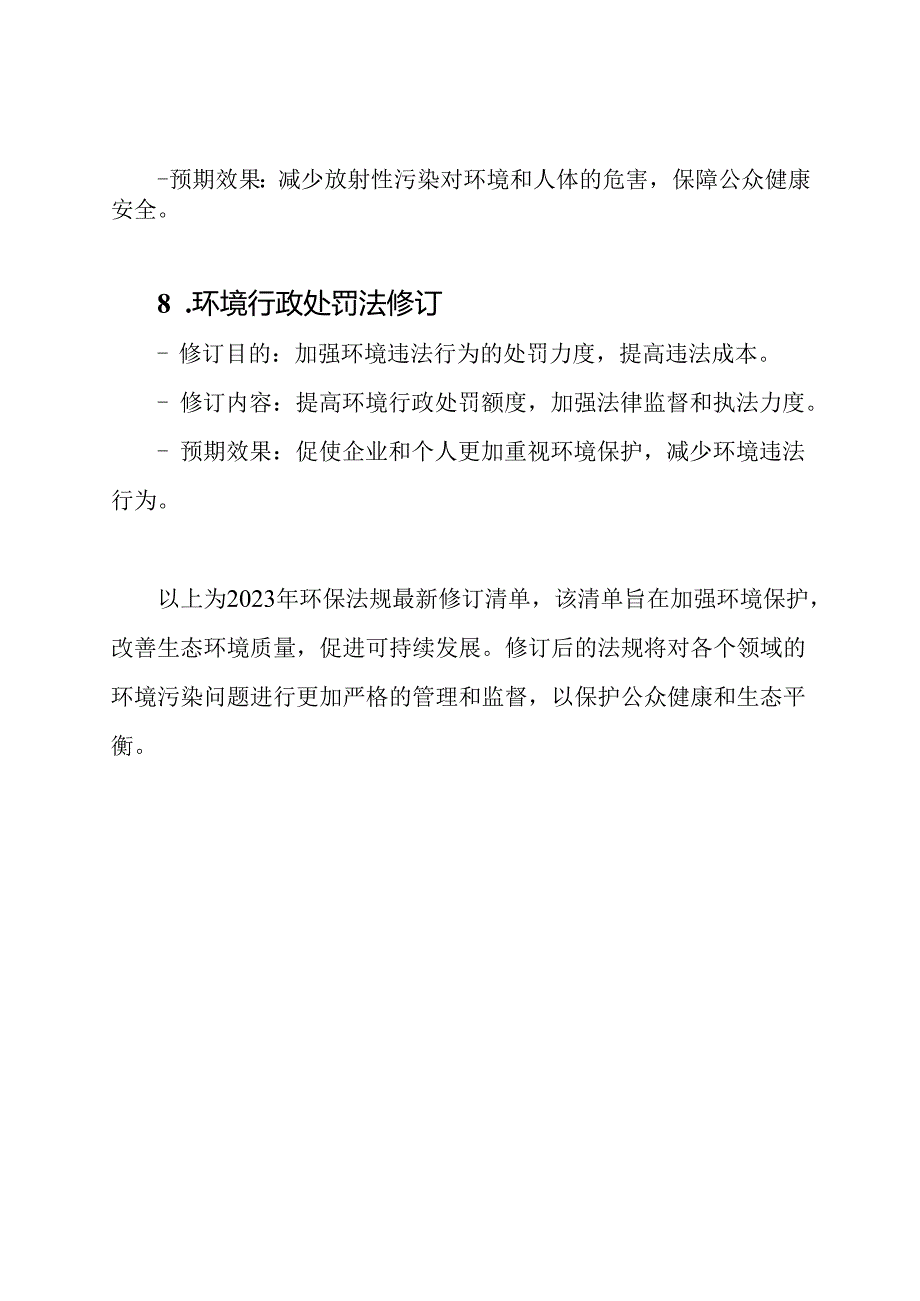 -预期效果：减少放射性污染对环境和人体的危害，保障公众健康安全。

8 .环境行政处罚法修订

- 修订目的：加强环境违法行为的处罚力度，提高违法成本。

- 修订内容：提高环境行政处罚额度，加强法律监督和执法力度。

- 预期效果：促使企业和个人更加重视环境保护，减少环境违法行为。

以上为2023年环保法规最新修订清单，该清单旨在加强环境保护，改善生态环境质量，促进可持续发展。修订后的法规将对各个领域的环境污染问题进行更加严格的管理和监督，以保护公众健康和生态平衡。